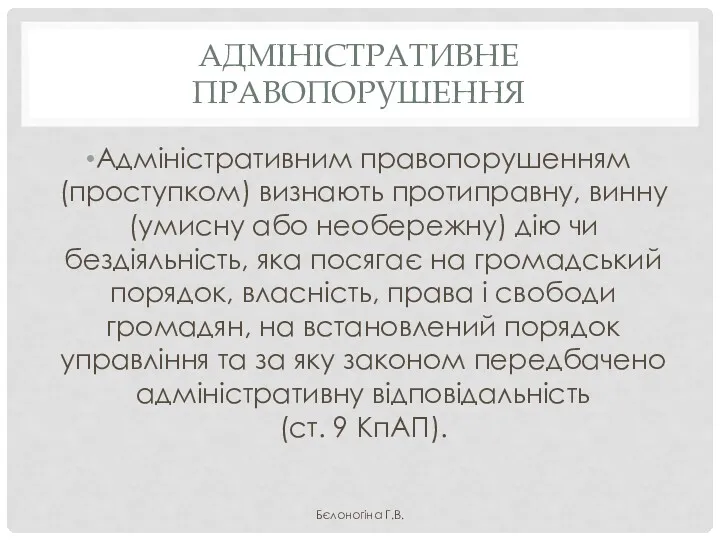 АДМІНІСТРАТИВНЕ ПРАВОПОРУШЕННЯ

•Адміністративним правопорушенням (проступком) визнають протиправну, винну (умисну або необережну) дію чи бездіяльність, яка посягає на громадський порядок, власність, права і свободи громадян, на встановлений порядок управління та за яку законом передбачено адміністративну відповідальність (ст. 9 КпАП).

Бєлоногіна Г.В.